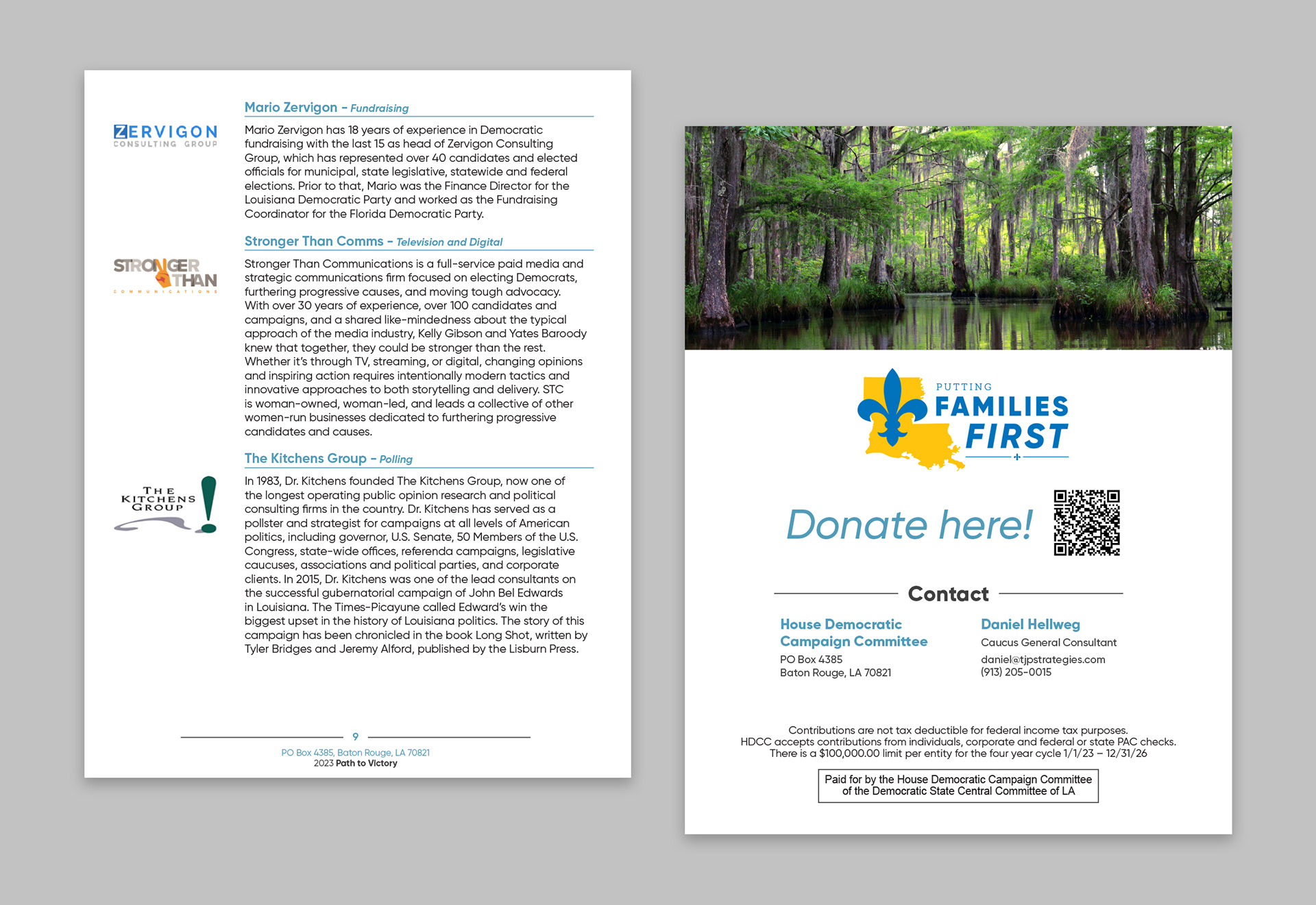 ZERVIGON
CONSULTING GROUP

Mario Zervigon – Fundraising

Mario Zervigon has 18 years of experience in Democratic fundraising with the last 15 as head of Zervigon Consulting Group, which has represented over 40 candidates and elected officials for municipal, state legislative, statewide and federal elections. Prior to that, Mario was the Finance Director for the Louisiana Democratic Party and worked as the Fundraising Coordinator for the Florida Democratic Party.

STRONGER THAN
COMMUNICATIONS

Stronger Than Comms – Television and Digital

Stronger Than Communications is a full-service paid media and strategic communications firm focused on electing Democrats, furthering progressive causes, and moving tough advocacy. With over 30 years of experience, over 100 candidates and campaigns, and a shared like-mindedness about the typical approach of the media industry, Kelly Gibson and Yates Baroody knew that together, they could be stronger than the rest. Whether it's through TV, streaming, or digital, changing opinions and inspiring action requires intentionally modern tactics and innovative approaches to both storytelling and delivery. STC is woman-owned, woman-led, and leads a collective of other women-run businesses dedicated to furthering progressive candidates and causes.

THE KITCHENS GROUP

The Kitchens Group – Polling

In 1983, Dr. Kitchens founded The Kitchens Group, now one of the longest operating public opinion research and political consulting firms in the country. Dr. Kitchens has served as a pollster and strategist for campaigns at all levels of American politics, including governor, U.S. Senate, 50 Members of the U.S. Congress, state-wide offices, referenda campaigns, legislative caucuses, associations and political parties, and corporate clients. In 2015, Dr. Kitchens was one of the lead consultants on the successful gubernatorial campaign of John Bel Edwards in Louisiana. The Times-Picayune called Edward's win the biggest upset in the history of Louisiana politics. The story of this campaign has been chronicled in the book Long Shot, written by Tyler Bridges and Jeremy Alford, published by the Lisburn Press.

9
PO Box 4385, Baton Rouge, LA 70821
2023 Path to Victory

PUTTING FAMILIES FIRST

Donate here!

Contact

House Democratic Campaign Committee
PO Box 4385
Baton Rouge, LA 70821

Daniel Hellweg
Caucus General Consultant
daniel@tjpstrategies.com
(913) 205-0015

Contributions are not tax deductible for federal income tax purposes.
HDCC accepts contributions from individuals, corporate and federal or state PAC checks.
There is a $100,000.00 limit per entity for the four year cycle 1/1/23 – 12/31/26

Paid for by the House Democratic Campaign Committee of the Democratic State Central Committee of LA